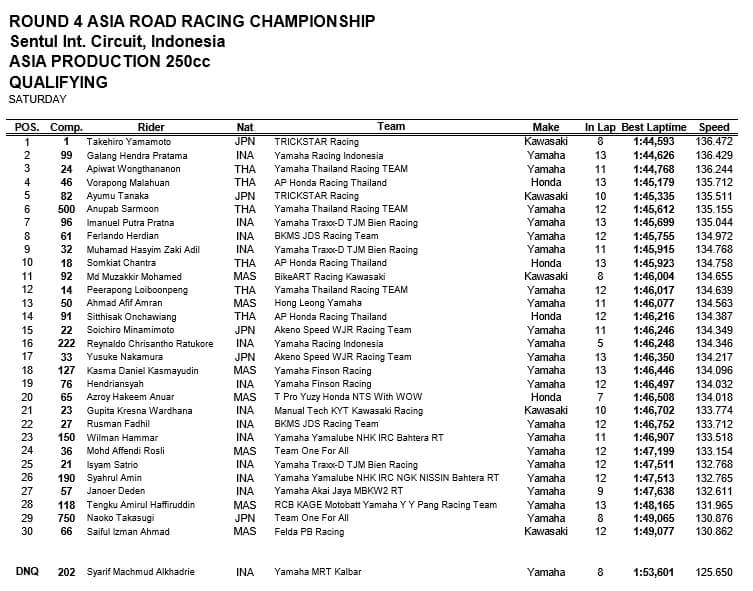 ROUND 4 ASIA ROAD RACING CHAMPIONSHIP
Sentul Int. Circuit, Indonesia
ASIA PRODUCTION 250cc
QUALIFYING
SATURDAY

| POS. | Comp. | Rider | Nat | Team | Make | In Lap | Best Laptime | Speed |
|---|---|---|---|---|---|---|---|---|
| 1 | 1 | Takehiro Yamamoto | JPN | TRICKSTAR Racing | Kawasaki | 8 | 1:44,593 | 136.472 |
| 2 | 99 | Galang Hendra Pratama | INA | Yamaha Racing Indonesia | Yamaha | 13 | 1:44,626 | 136.429 |
| 3 | 24 | Apiwat Wongthananon | THA | Yamaha Thailand Racing TEAM | Yamaha | 11 | 1:44,768 | 136.244 |
| 4 | 46 | Vorapong Malahuan | THA | AP Honda Racing Thailand | Honda | 13 | 1:45,179 | 135.712 |
| 5 | 82 | Ayumu Tanaka | JPN | TRICKSTAR Racing | Kawasaki | 10 | 1:45,335 | 135.511 |
| 6 | 500 | Anupab Sarmoon | THA | Yamaha Thailand Racing TEAM | Yamaha | 12 | 1:45,612 | 135.155 |
| 7 | 96 | Imanuel Putra Pratna | INA | Yamaha Traxx-D TJM Bien Racing | Yamaha | 13 | 1:45,699 | 135.044 |
| 8 | 61 | Ferlando Herdian | INA | BKMS JDS Racing Team | Yamaha | 12 | 1:45,755 | 134.972 |
| 9 | 32 | Muhamad Hasyim Zaki Adil | INA | Yamaha Traxx-D TJM Bien Racing | Yamaha | 11 | 1:45,915 | 134.768 |
| 10 | 18 | Somkiat Chantra | THA | AP Honda Racing Thailand | Honda | 13 | 1:45,923 | 134.758 |
| 11 | 92 | Md Muzakkir Mohamed | MAS | BikeART Racing Kawasaki | Kawasaki | 8 | 1:46,004 | 134.655 |
| 12 | 14 | Peerapong Loiboonpeng | THA | Yamaha Thailand Racing TEAM | Yamaha | 12 | 1:46,017 | 134.639 |
| 13 | 50 | Ahmad Afif Amran | MAS | Hong Leong Yamaha | Yamaha | 11 | 1:46,077 | 134.563 |
| 14 | 91 | Sitthisak Onchawiang | THA | AP Honda Racing Thailand | Honda | 12 | 1:46,216 | 134.387 |
| 15 | 22 | Soichiro Minamimoto | JPN | Akeno Speed WJR Racing Team | Yamaha | 11 | 1:46,246 | 134.349 |
| 16 | 222 | Reynaldo Chrisantho Ratukore | INA | Yamaha Racing Indonesia | Yamaha | 5 | 1:46,248 | 134.346 |
| 17 | 33 | Yusuke Nakamura | JPN | Akeno Speed WJR Racing Team | Yamaha | 13 | 1:46,350 | 134.217 |
| 18 | 127 | Kasma Daniel Kasmayudin | MAS | Yamaha Finson Racing | Yamaha | 13 | 1:46,446 | 134.096 |
| 19 | 76 | Hendriansyah | INA | Yamaha Finson Racing | Yamaha | 12 | 1:46,497 | 134.032 |
| 20 | 65 | Azroy Hakeem Anuar | MAS | T Pro Yuzy Honda NTS With WOW | Honda | 7 | 1:46,508 | 134.018 |
| 21 | 23 | Gupita Kresna Wardhana | INA | Manual Tech KYT Kawasaki Racing | Kawasaki | 10 | 1:46,702 | 133.774 |
| 22 | 27 | Rusman Fadhil | INA | BKMS JDS Racing Team | Yamaha | 12 | 1:46,752 | 133.712 |
| 23 | 150 | Wilman Hammar | INA | Yamaha Yamalube NHK IRC Bahtera RT | Yamaha | 11 | 1:46,907 | 133.518 |
| 24 | 36 | Mohd Affendi Rosli | MAS | Team One For All | Yamaha | 12 | 1:47,199 | 133.154 |
| 25 | 21 | Isyam Satrio | INA | Yamaha Traxx-D TJM Bien Racing | Yamaha | 12 | 1:47,511 | 132.768 |
| 26 | 190 | Syahrul Amin | INA | Yamaha Yamalube NHK IRC NGK NISSIN Bahtera RT | Yamaha | 12 | 1:47,513 | 132.765 |
| 27 | 57 | Janoer Deden | INA | Yamaha Akai Jaya MBKW2 RT | Yamaha | 9 | 1:47,638 | 132.611 |
| 28 | 118 | Tengku Amirul Haffiruddin | MAS | RCB KAGE Motobatt Yamaha Y Y Pang Racing Team | Yamaha | 13 | 1:48,165 | 131.965 |
| 29 | 750 | Naoko Takasugi | JPN | Team One For All | Yamaha | 8 | 1:49,065 | 130.876 |
| 30 | 66 | Saiful Izman Ahmad | MAS | Felda PB Racing | Kawasaki | 12 | 1:49,077 | 130.862 |
| DNQ | 202 | Syarif Machmud Alkhadrie | INA | Yamaha MRT Kalbar | Yamaha | 8 | 1:53,601 | 125.650 |